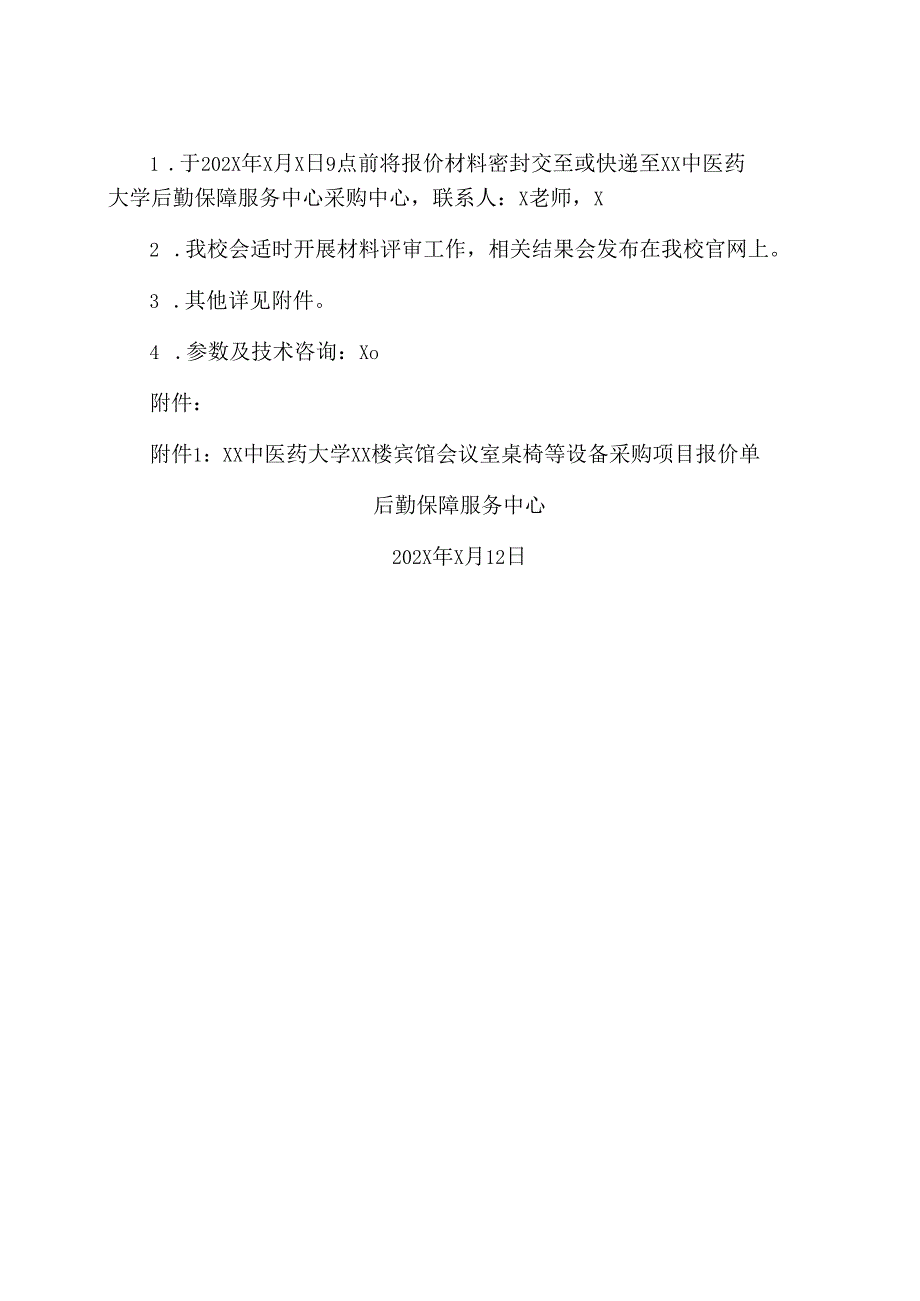 1．于202X年X月X日9点前将报价材料密封交至或快递至XX中医药大学后勤保障服务中心采购中心，联系人：X老师，X

2．我校会适时开展材料评审工作，相关结果会发布在我校官网上。

3．其他详见附件。

4．参数及技术咨询：Xo

附件：

附件1：XX中医药大学XX楼宾馆会议室桌椅等设备采购项目报价单

后勤保障服务中心

202X年X月12日